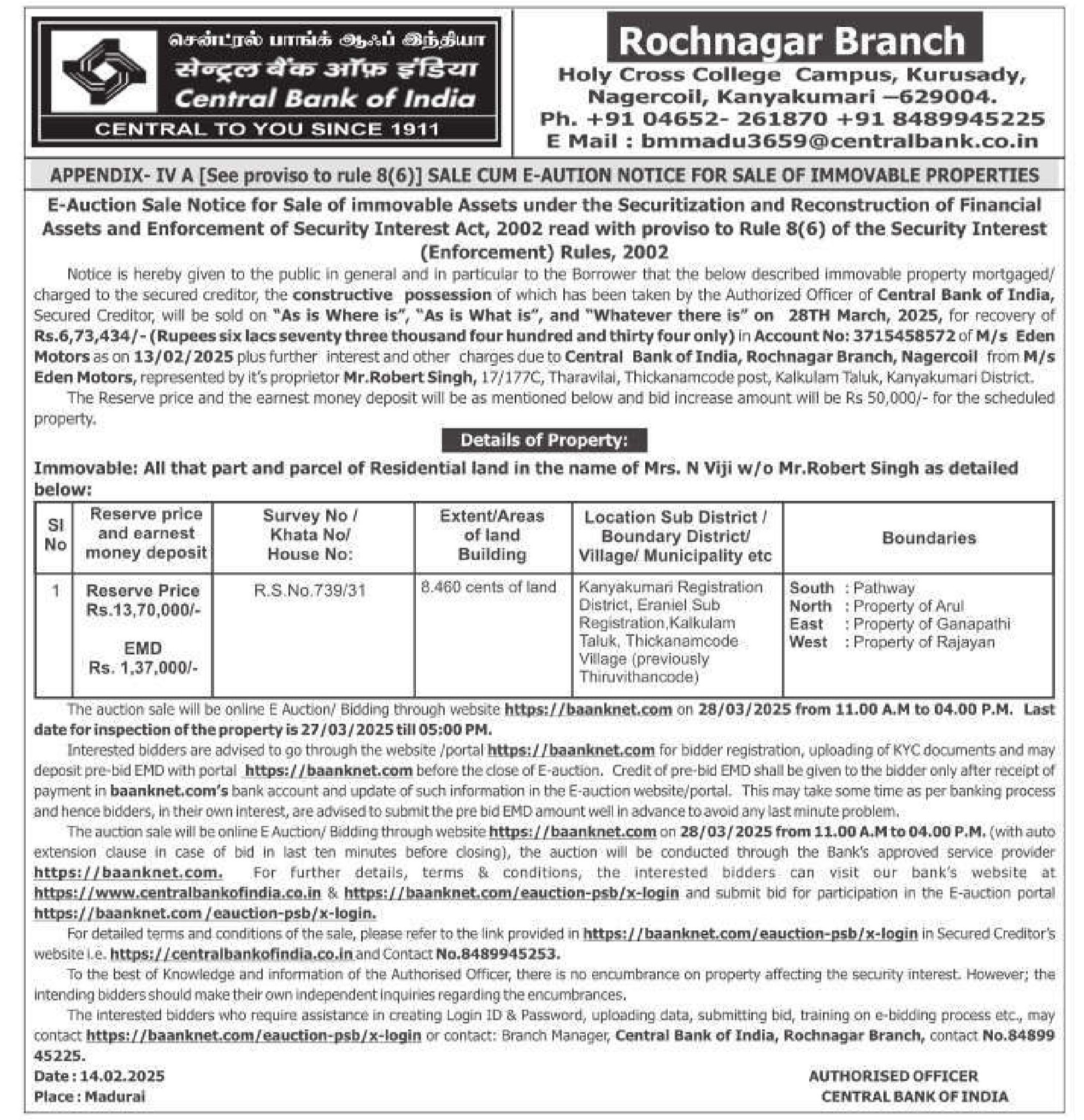 சென்ட்ரல் பாங்க் ஆஃப் இந்தியா
सेन्ट्रल बैंक ऑफ़ इंडिया
Central Bank of India
CENTRAL TO YOU SINCE 1911

Rochnagar Branch
Holy Cross College Campus, Kurusady, Nagercoil, Kanyakumari –629004.
Ph. +91 04652- 261870 +91 8489945225
E Mail : bmmadu3659@centralbank.co.in

APPENDIX- IV A [See proviso to rule 8(6)] SALE CUM E-AUTION NOTICE FOR SALE OF IMMOVABLE PROPERTIES

E-Auction Sale Notice for Sale of immovable Assets under the Securitization and Reconstruction of Financial Assets and Enforcement of Security Interest Act, 2002 read with proviso to Rule 8(6) of the Security Interest (Enforcement) Rules, 2002

Notice is hereby given to the public in general and in particular to the Borrower that the below described immovable property mortgaged/ charged to the secured creditor, the constructive possession of which has been taken by the Authorized Officer of Central Bank of India, Secured Creditor, will be sold on "As is Where is", "As is What is", and "Whatever there is" on 28TH March, 2025, for recovery of Rs.6,73,434/- (Rupees six lacs seventy three thousand four hundred and thirty four only) in Account No: 3715458572 of M/s Eden Motors as on 13/02/2025 plus further interest and other charges due to Central Bank of India, Rochnagar Branch, Nagercoil from M/s Eden Motors, represented by it's proprietor Mr.Robert Singh, 17/177C, Tharavilai, Thickanamcode post, Kalkulam Taluk, Kanyakumari District.

The Reserve price and the earnest money deposit will be as mentioned below and bid increase amount will be Rs 50,000/- for the scheduled property.

Details of Property:

Immovable: All that part and parcel of Residential land in the name of Mrs. N Viji w/o Mr.Robert Singh as detailed below:

| Sl No | Reserve price and earnest money deposit | Survey No / Khata No/ House No: | Extent/Areas of land Building | Location Sub District / Boundary District/ Village/ Municipality etc | Boundaries |
|---|---|---|---|---|---|
| 1 | Reserve Price Rs.13,70,000/- EMD Rs. 1,37,000/- | R.S.No.739/31 | 8.460 cents of land | Kanyakumari Registration District, Eraniel Sub Registration,Kalkulam Taluk, Thickanamcode Village (previously Thiruvithancode) | South : Pathway North : Property of Arul East : Property of Ganapathi West : Property of Rajayan |

The auction sale will be online E Auction/ Bidding through website https://baanknet.com on 28/03/2025 from 11.00 A.M to 04.00 P.M. Last date for inspection of the property is 27/03/2025 till 05:00 PM.

Interested bidders are advised to go through the website /portal https://baanknet.com for bidder registration, uploading of KYC documents and may deposit pre-bid EMD with portal https://baanknet.com before the close of E-auction. Credit of pre-bid EMD shall be given to the bidder only after receipt of payment in baanknet.com's bank account and update of such information in the E-auction website/portal. This may take some time as per banking process and hence bidders, in their own interest, are advised to submit the pre bid EMD amount well in advance to avoid any last minute problem.

The auction sale will be online E Auction/ Bidding through website https://baanknet.com on 28/03/2025 from 11.00 A.M to 04.00 P.M. (with auto extension clause in case of bid in last ten minutes before closing), the auction will be conducted through the Bank's approved service provider https://baanknet.com. For further details, terms & conditions, the interested bidders can visit our bank's website at https://www.centralbankofindia.co.in & https://baanknet.com/eauction-psb/x-login and submit bid for participation in the E-auction portal https://baanknet.com /eauction-psb/x-login.

For detailed terms and conditions of the sale, please refer to the link provided in https://baanknet.com/eauction-psb/x-login in Secured Creditor's website i.e. https://centralbankofindia.co.in and Contact No.8489945253.

To the best of Knowledge and information of the Authorised Officer, there is no encumbrance on property affecting the security interest. However; the intending bidders should make their own independent inquiries regarding the encumbrances.

The interested bidders who require assistance in creating Login ID & Password, uploading data, submitting bid, training on e-bidding process etc., may contact https://baanknet.com/eauction-psb/x-login or contact: Branch Manager, Central Bank of India, Rochnagar Branch, contact No.84899 45225.

Date : 14.02.2025
Place : Madurai

AUTHORISED OFFICER
CENTRAL BANK OF INDIA